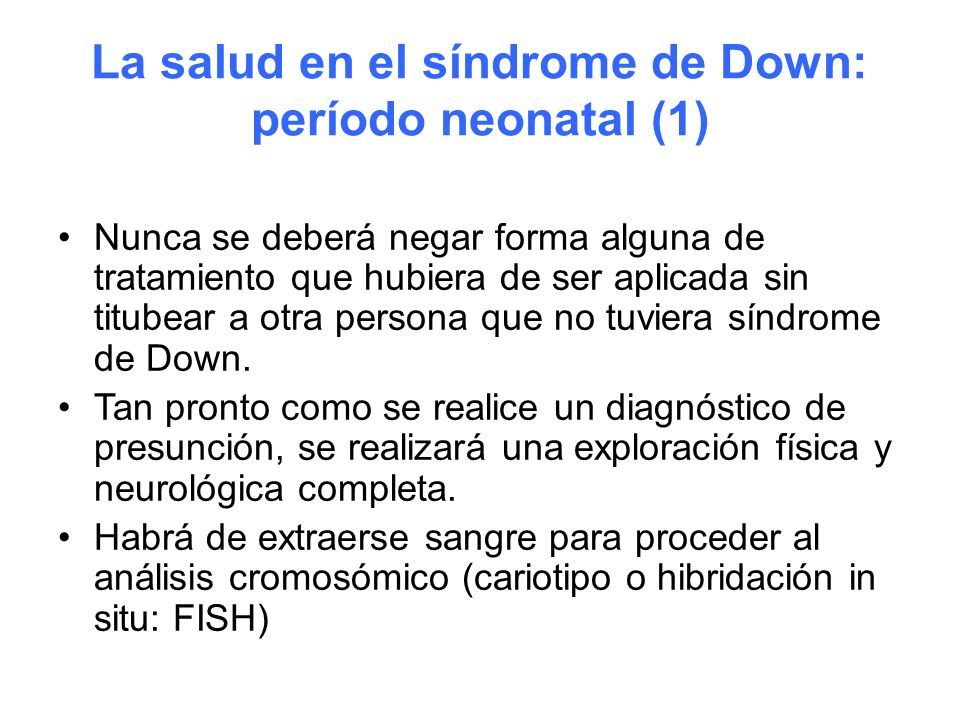 La salud en el síndrome de Down: período neonatal (1)

• Nunca se deberá negar forma alguna de tratamiento que hubiera de ser aplicada sin titubear a otra persona que no tuviera síndrome de Down.
• Tan pronto como se realice un diagnóstico de presunción, se realizará una exploración física y neurológica completa.
• Habrá de extraerse sangre para proceder al análisis cromosómico (cariotipo o hibridación in situ: FISH)